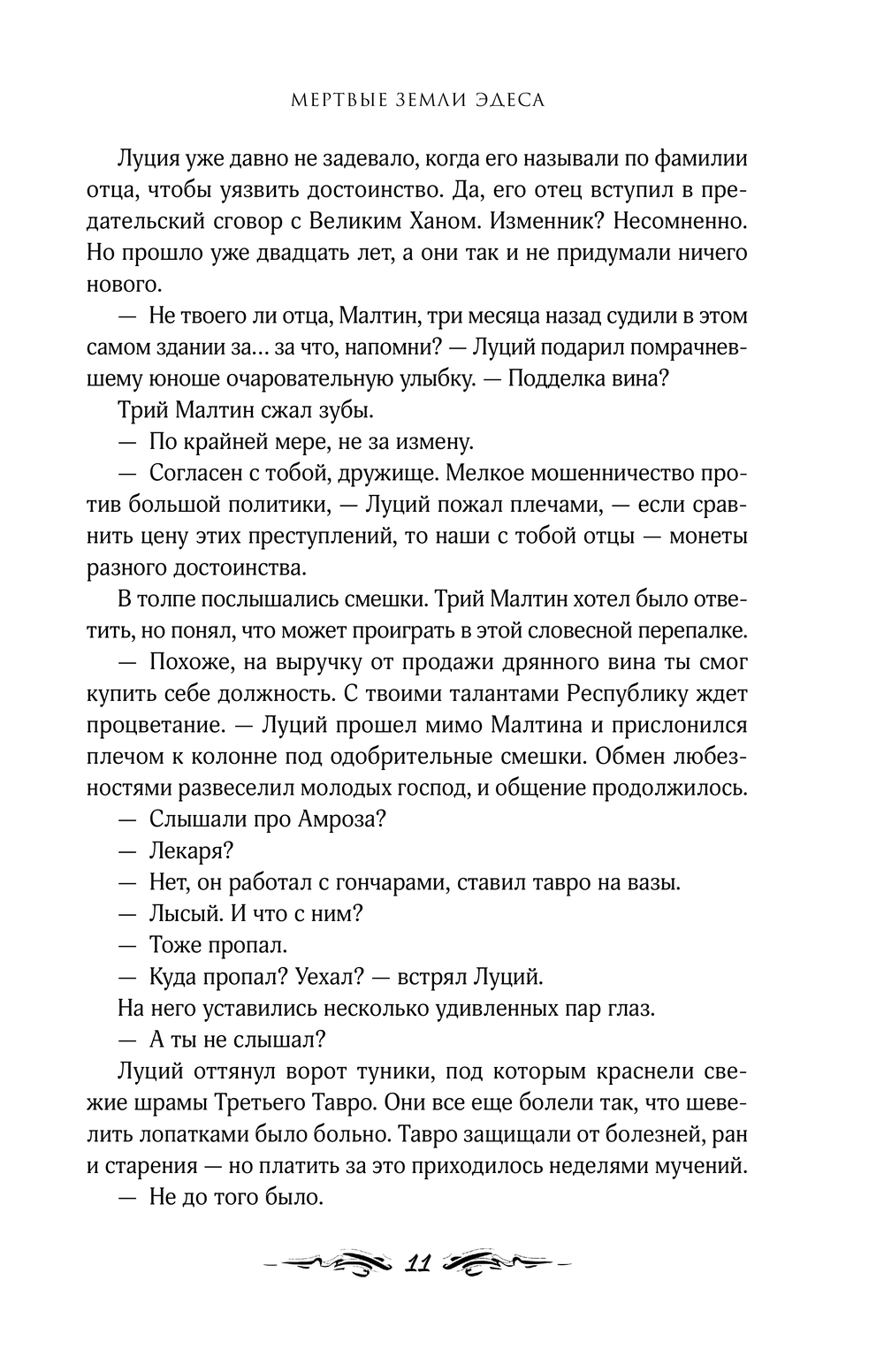 МЕРТВЫЕ ЗЕМЛИ ЭДЕСА

Луция уже давно не задевало, когда его называли по фамилии отца, чтобы уязвить достоинство. Да, его отец вступил в предательский сговор с Великим Ханом. Изменник? Несомненно. Но прошло уже двадцать лет, а они так и не придумали ничего нового.

— Не твоего ли отца, Малтин, три месяца назад судили в этом самом здании за... за что, напомни? — Луций подарил помрачневшему юноше очаровательную улыбку. — Подделка вина?

Трий Малтин сжал зубы.

— По крайней мере, не за измену.

— Согласен с тобой, дружище. Мелкое мошенничество против большой политики, — Луций пожал плечами, — если сравнить цену этих преступлений, то наши с тобой отцы — монеты разного достоинства.

В толпе послышались смешки. Трий Малтин хотел было ответить, но понял, что может проиграть в этой словесной перепалке.

— Похоже, на выручку от продажи дрянного вина ты смог купить себе должность. С твоими талантами Республику ждет процветание. — Луций прошел мимо Малтина и прислонился плечом к колонне под одобрительные смешки. Обмен любезностями развеселил молодых господ, и общение продолжилось.

— Слышали про Амроза?

— Лекаря?

— Нет, он работал с гончарами, ставил тавро на вазы.

— Лысый. И что с ним?

— Тоже пропал.

— Куда пропал? Уехал? — встрял Луций.

На него уставились несколько удивленных пар глаз.

— А ты не слышал?

Луций оттянул ворот туники, под которым краснели свежие шрамы Третьего Тавро. Они все еще болели так, что шевелить лопатками было больно. Тавро защищали от болезней, ран и старения — но платить за это приходилось неделями мучений.

— Не до того было.

11